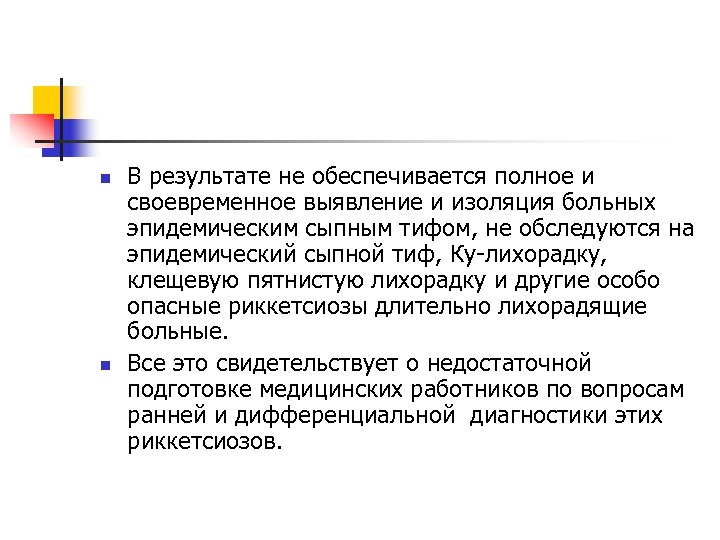 В результате не обеспечивается полное и своевременное выявление и изоляция больных эпидемическим сыпным тифом, не обследуются на эпидемический сыпной тиф, Ку-лихорадку, клещевую пятнистую лихорадку и другие особо опасные риккетсиозы длительно лихорадящие больные.

Все это свидетельствует о недостаточной подготовке медицинских работников по вопросам ранней и дифференциальной диагностики этих риккетсиозов.